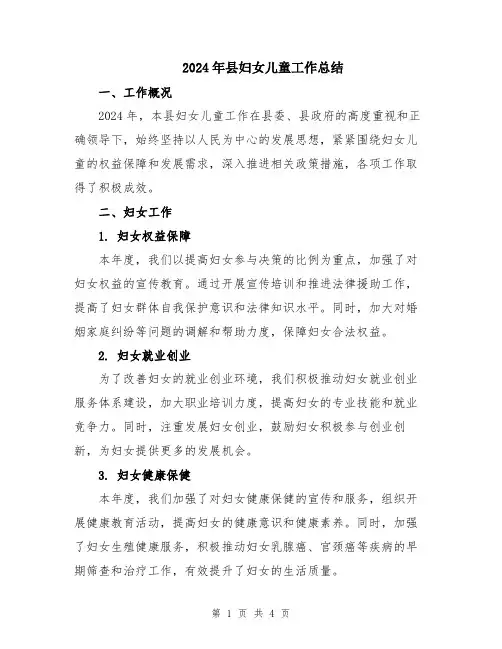 2024年县妇女儿童工作总结

一、工作概况

2024年，本县妇女儿童工作在县委、县政府的高度重视和正确领导下，始终坚持以人民为中心的发展思想，紧紧围绕妇女儿童的权益保障和发展需求，深入推进相关政策措施，各项工作取得了积极成效。

二、妇女工作

1. 妇女权益保障

本年度，我们以提高妇女参与决策的比例为重点，加强了对妇女权益的宣传教育。通过开展宣传培训和推进法律援助工作，提高了妇女群体自我保护意识和法律知识水平。同时，加大对婚姻家庭纠纷等问题的调解和帮助力度，保障妇女合法权益。

2. 妇女就业创业

为了改善妇女的就业创业环境，我们积极推动妇女就业创业服务体系建设，加大职业培训力度，提高妇女的专业技能和就业竞争力。同时，注重发展妇女创业，鼓励妇女积极参与创业创新，为妇女提供更多的发展机会。

3. 妇女健康保健

本年度，我们加强了对妇女健康保健的宣传和服务，组织开展健康教育活动，提高妇女的健康意识和健康素养。同时，加强了妇女生殖健康服务，积极推动妇女乳腺癌、宫颈癌等疾病的早期筛查和治疗工作，有效提升了妇女的生活质量。

第 1 页 共 4 页